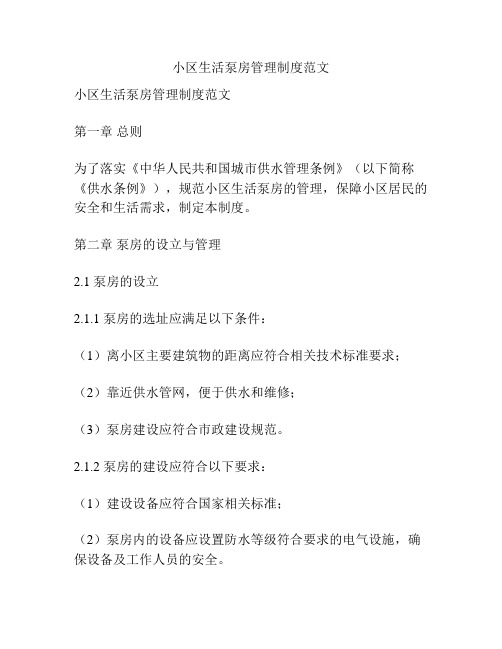 小区生活泵房管理制度范文

小区生活泵房管理制度范文

第一章 总则

为了落实《中华人民共和国城市供水管理条例》（以下简称《供水条例》），规范小区生活泵房的管理，保障小区居民的安全和生活需求，制定本制度。

第二章 泵房的设立与管理

2.1 泵房的设立

2.1.1 泵房的选址应满足以下条件：

（1）离小区主要建筑物的距离应符合相关技术标准要求；

（2）靠近供水管网，便于供水和维修；

（3）泵房建设应符合市政建设规范。

2.1.2 泵房的建设应符合以下要求：

（1）建设设备应符合国家相关标准；

（2）泵房内的设备应设置防水等级符合要求的电气设施，确保设备及工作人员的安全。